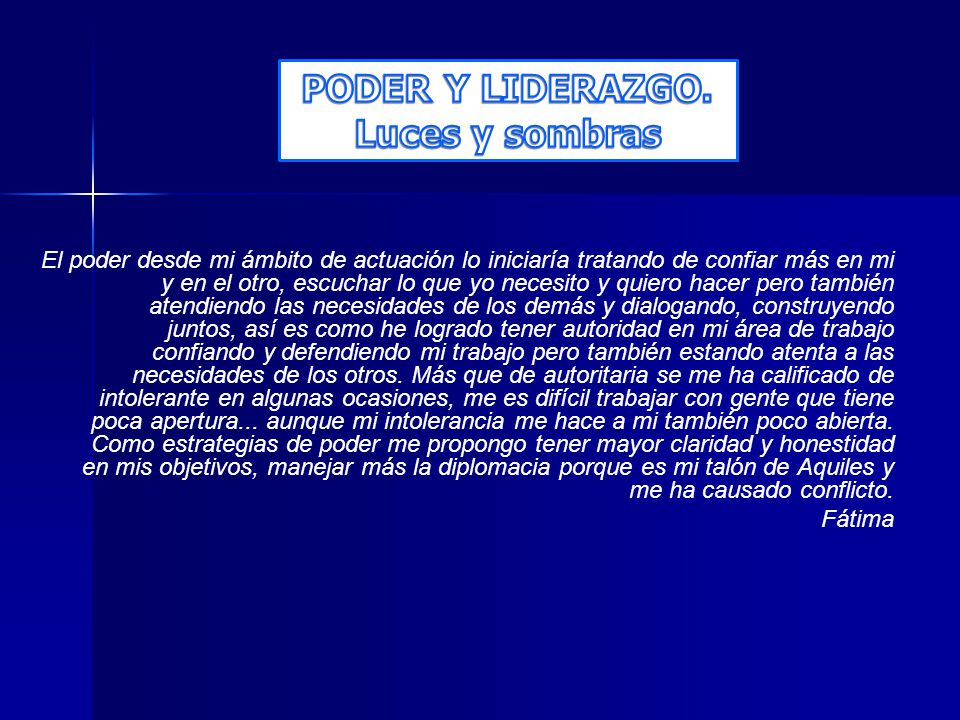 PODER Y LIDERAZGO.
Luces y sombras

El poder desde mi ámbito de actuación lo iniciaría tratando de confiar más en mi y en el otro, escuchar lo que yo necesito y quiero hacer pero también atendiendo las necesidades de los demás y dialogando, construyendo juntos, así es como he logrado tener autoridad en mi área de trabajo confiando y defendiendo mi trabajo pero también estando atenta a las necesidades de los otros. Más que de autoritaria se me ha calificado de intolerante en algunas ocasiones, me es difícil trabajar con gente que tiene poca apertura... aunque mi intolerancia me hace a mi también poco abierta. Como estrategias de poder me propongo tener mayor claridad y honestidad en mis objetivos, manejar más la diplomacia porque es mi talón de Aquiles y me ha causado conflicto.

Fátima